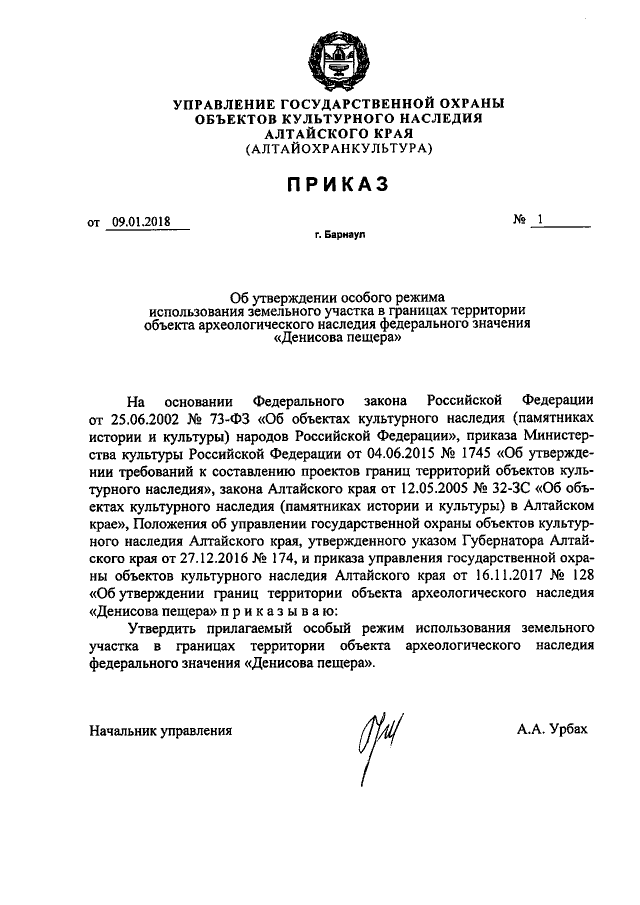 УПРАВЛЕНИЕ ГОСУДАРСТВЕННОЙ ОХРАНЫ
ОБЪЕКТОВ КУЛЬТУРНОГО НАСЛЕДИЯ
АЛТАЙСКОГО КРАЯ
(АЛТАЙОХРАНКУЛЬТУРА)

ПРИКАЗ

от 09.01.2018

№ 1

г. Барнаул

Об утверждении особого режима использования земельного участка в границах территории объекта археологического наследия федерального значения «Денисова пещера»

На основании Федерального закона Российской Федерации от 25.06.2002 № 73-ФЗ «Об объектах культурного наследия (памятниках истории и культуры) народов Российской Федерации», приказа Министерства культуры Российской Федерации от 04.06.2015 № 1745 «Об утверждении требований к составлению проектов границ территорий объектов культурного наследия», закона Алтайского края от 12.05.2005 № 32-ЗС «Об объектах культурного наследия (памятниках истории и культуры) в Алтайском крае», Положения об управлении государственной охраны объектов культурного наследия Алтайского края, утвержденного указом Губернатора Алтайского края от 27.12.2016 № 174, и приказа управления государственной охраны объектов культурного наследия Алтайского края от 16.11.2017 № 128 «Об утверждении границ территории объекта археологического наследия «Денисова пещера» п р и к а з ы в а ю:

Утвердить прилагаемый особый режим использования земельного участка в границах территории объекта археологического наследия федерального значения «Денисова пещера».

Начальник управления

А.А. Урбах